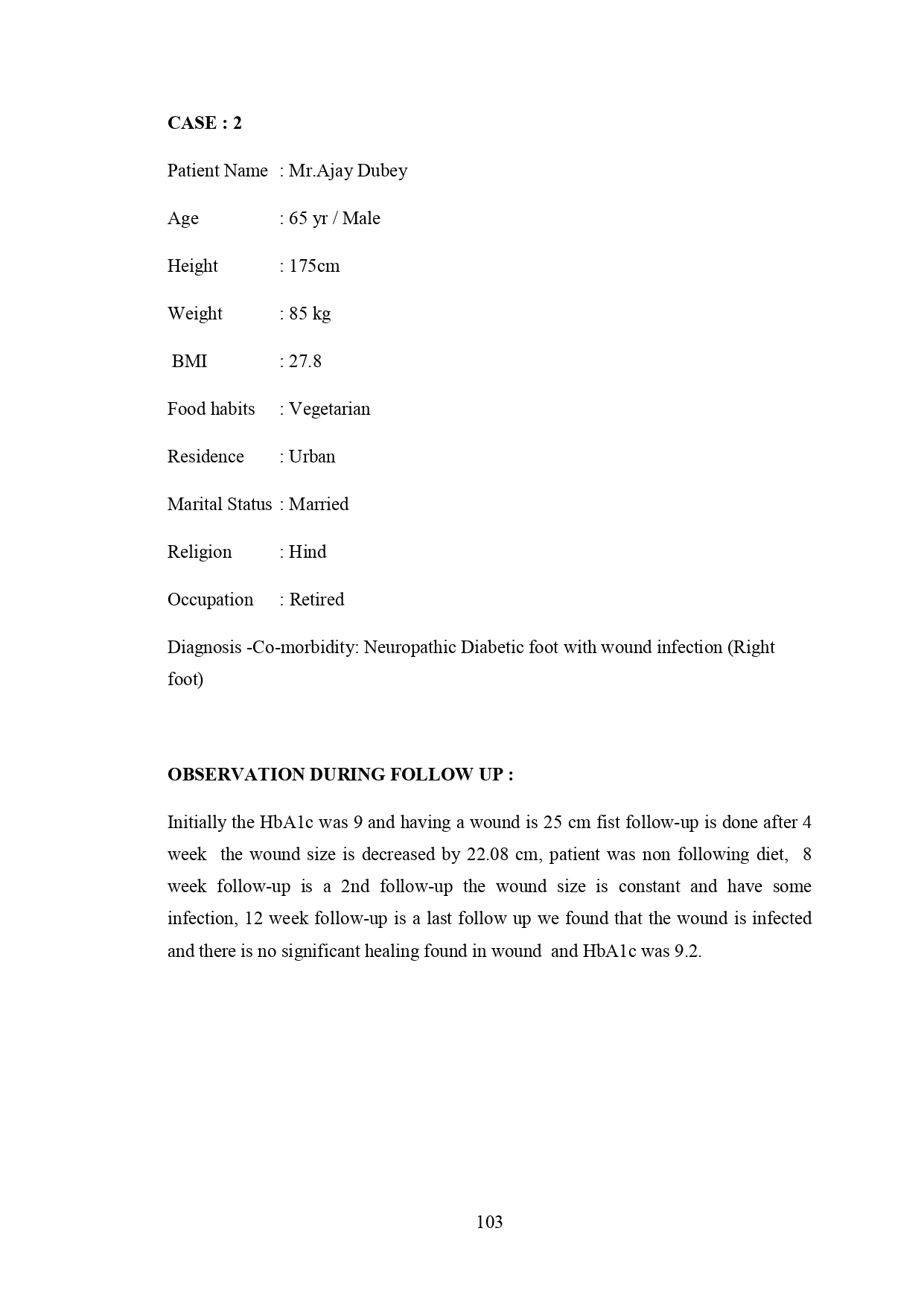 CASE : 2

Patient Name : Mr.Ajay Dubey

Age : 65 yr / Male

Height : 175cm

Weight : 85 kg

BMI : 27.8

Food habits : Vegetarian

Residence : Urban

Marital Status : Married

Religion : Hind

Occupation : Retired

Diagnosis -Co-morbidity: Neuropathic Diabetic foot with wound infection (Right foot)

OBSERVATION DURING FOLLOW UP :

Initially the HbA1c was 9 and having a wound is 25 cm fist follow-up is done after 4 week the wound size is decreased by 22.08 cm, patient was non following diet, 8 week follow-up is a 2nd follow-up the wound size is constant and have some infection, 12 week follow-up is a last follow up we found that the wound is infected and there is no significant healing found in wound and HbA1c was 9.2.

103